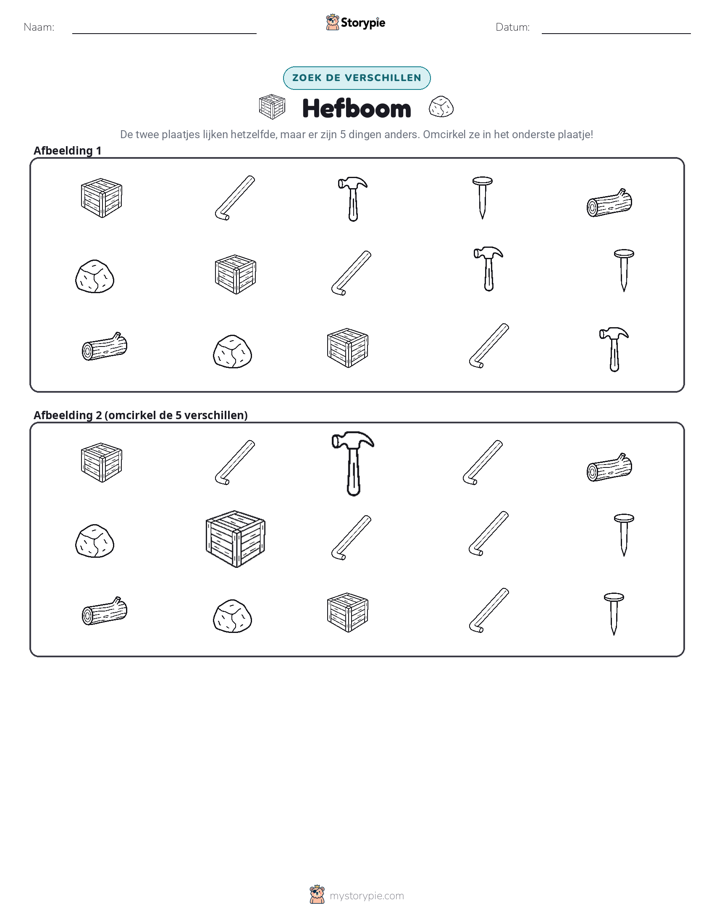 Naam: ____ Storypie Datum: ____

ZOEK DE VERSCHILLEN

Hefboom

De twee plaatjes lijken hetzelfde, maar er zijn 5 dingen anders. Omcirkel ze in het onderste plaatje!

Afbeelding 1

Afbeelding 2 (omcirkel de 5 verschillen)

mystorypie.com